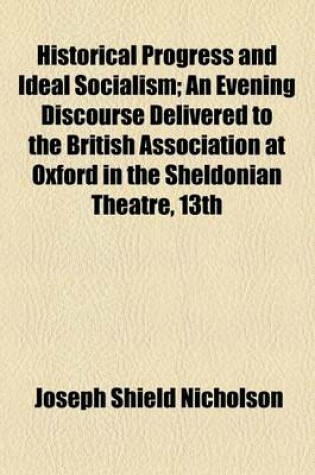 Historical Progress and Ideal Socialism; An Evening Discourse Delivered to the British Association at Oxford in the Sheldonian Theatre, 13th

Joseph Shield Nicholson